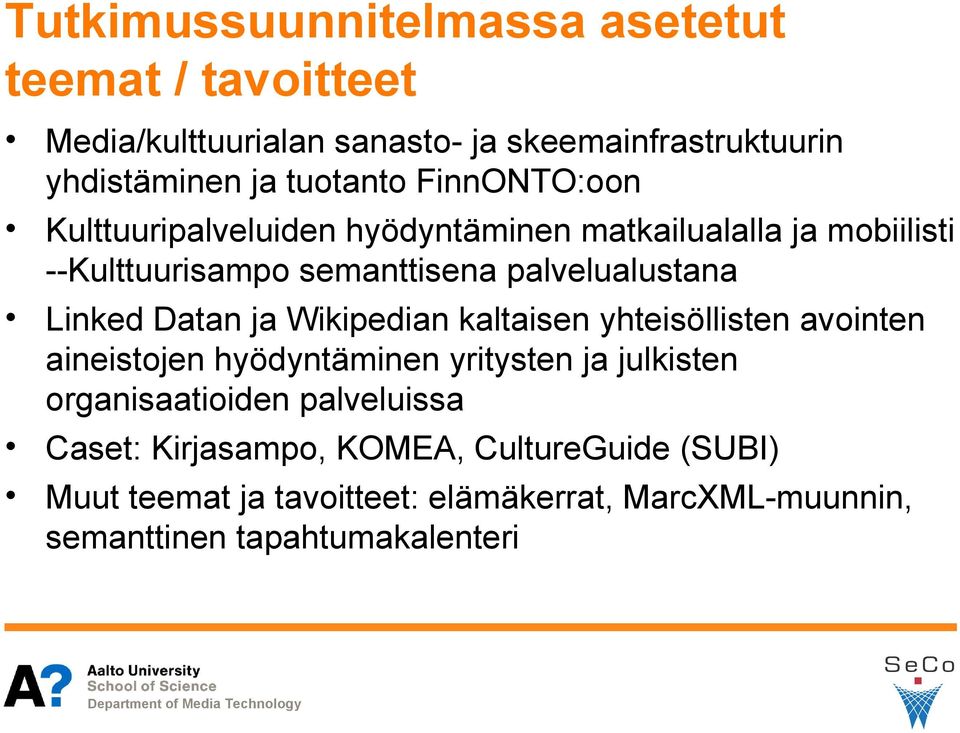 Tutkimussuunnitelmassa asetetut teemat / tavoitteet

• Media/kulttuurialan sanasto- ja skeemainfrastruktuurin yhdistäminen ja tuotanto FinnONTO:oon

• Kulttuuripalveluiden hyödyntäminen matkailualalla ja mobiilisti --Kulttuurisampo semanttisena palvelualustana

• Linked Datan ja Wikipedian kaltaisen yhteisöllisten avointen aineistojen hyödyntäminen yritysten ja julkisten organisaatioiden palveluissa

• Caset: Kirjasampo, KOMEA, CultureGuide (SUBI)

• Muut teemat ja tavoitteet: elämäkerrat, MarcXML-muunnin, semanttinen tapahtumakalenteri

A?
Aalto University
School of Science
Department of Media Technology

SeCo